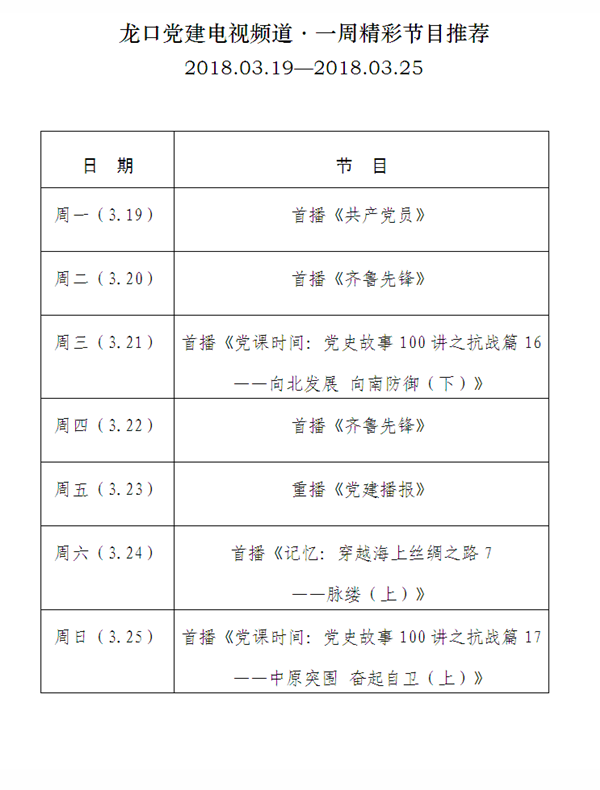 龙口党建电视频道·一周精彩节目推荐
2018.03.19—2018.03.25

| 日　期 | 节　目 |
|---|---|
| 周一（3.19） | 首播《共产党员》 |
| 周二（3.20） | 首播《齐鲁先锋》 |
| 周三（3.21） | 首播《党课时间：党史故事100讲之抗战篇16——向北发展 向南防御（下）》 |
| 周四（3.22） | 首播《齐鲁先锋》 |
| 周五（3.23） | 重播《党建播报》 |
| 周六（3.24） | 首播《记忆：穿越海上丝绸之路7——脉缕（上）》 |
| 周日（3.25） | 首播《党课时间：党史故事100讲之抗战篇17——中原突围 奋起自卫（上）》 |